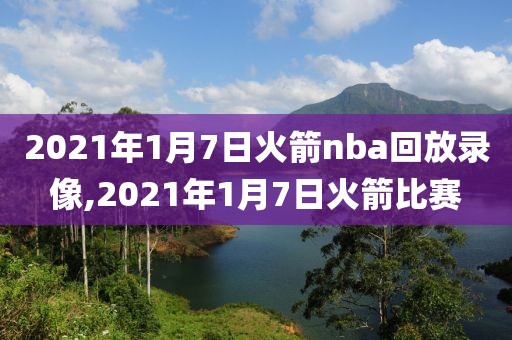 2021年1月7日火箭nba回放录像,2021年1月7日火箭比赛